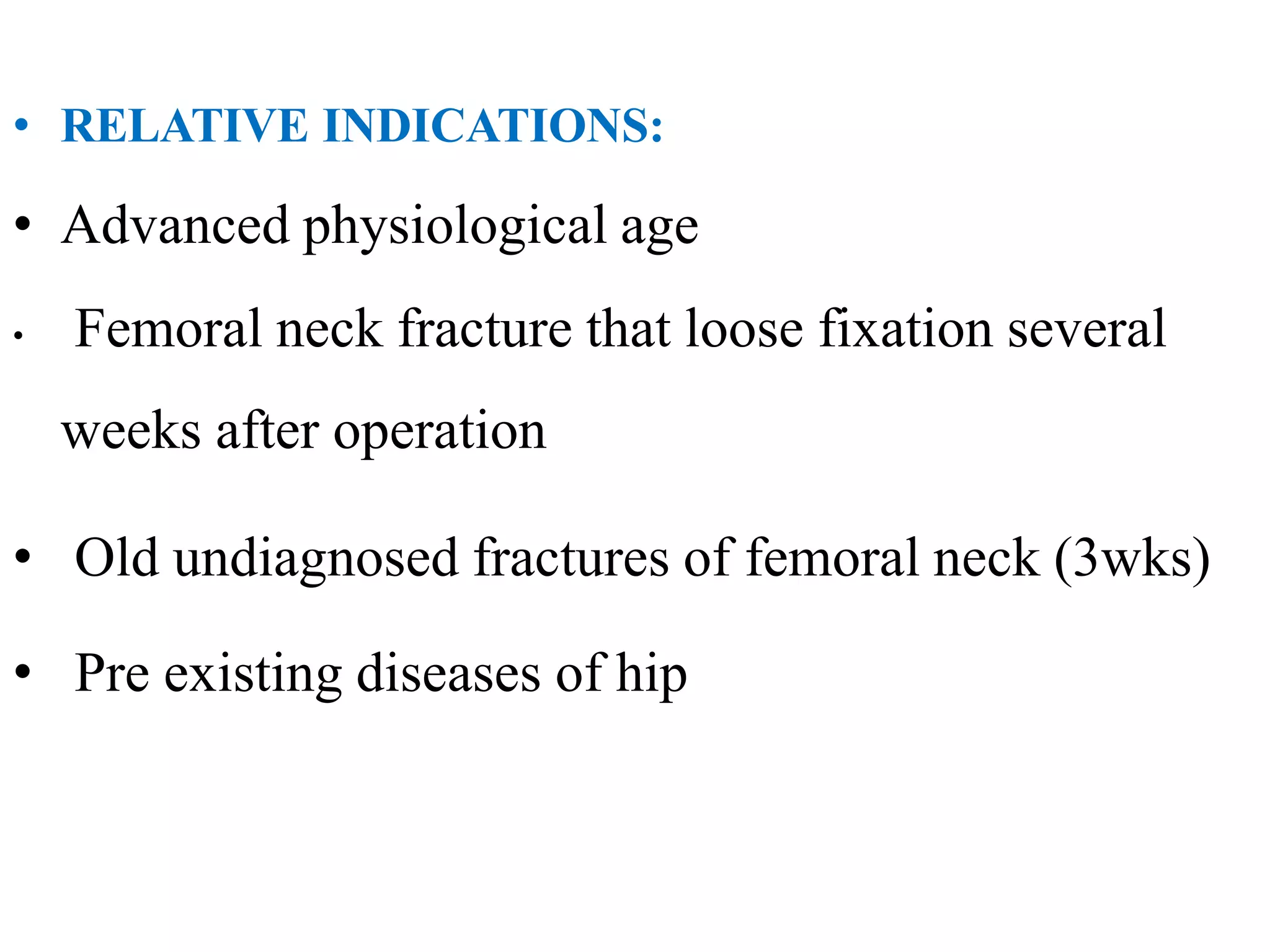 • RELATIVE INDICATIONS:

• Advanced physiological age

• Femoral neck fracture that loose fixation several weeks after operation

• Old undiagnosed fractures of femoral neck (3wks)

• Pre existing diseases of hip